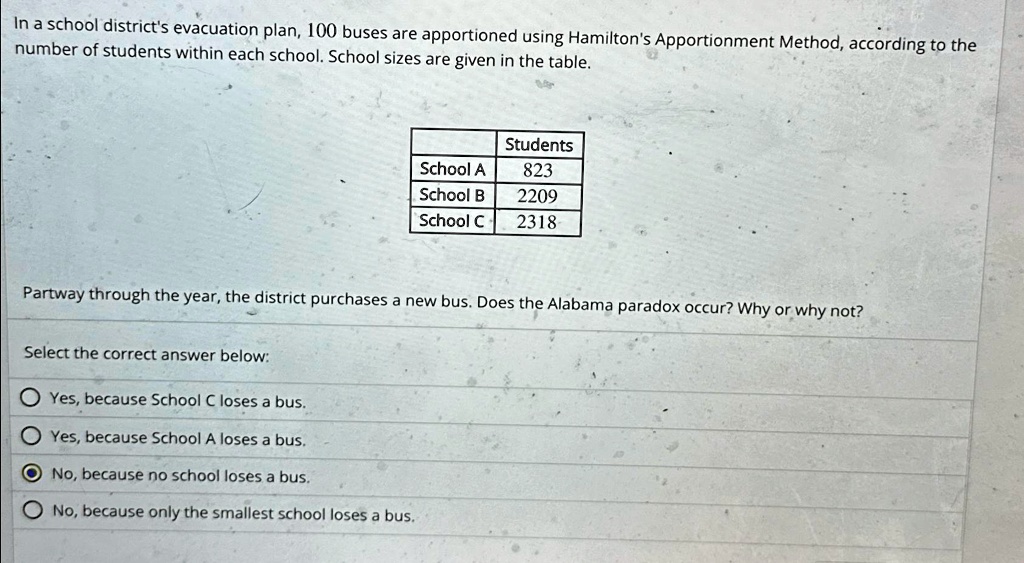 In a school district's evacuation plan, 100 buses are apportioned using Hamilton's Apportionment Method, according to the number of students within each school. School sizes are given in the table.

| | Students |
|---|---|
| School A | 823 |
| School B | 2209 |
| School C | 2318 |

Partway through the year, the district purchases a new bus. Does the Alabama paradox occur? Why or why not?

Select the correct answer below:

Yes, because School C loses a bus.

Yes, because School A loses a bus.

No, because no school loses a bus.

No, because only the smallest school loses a bus.